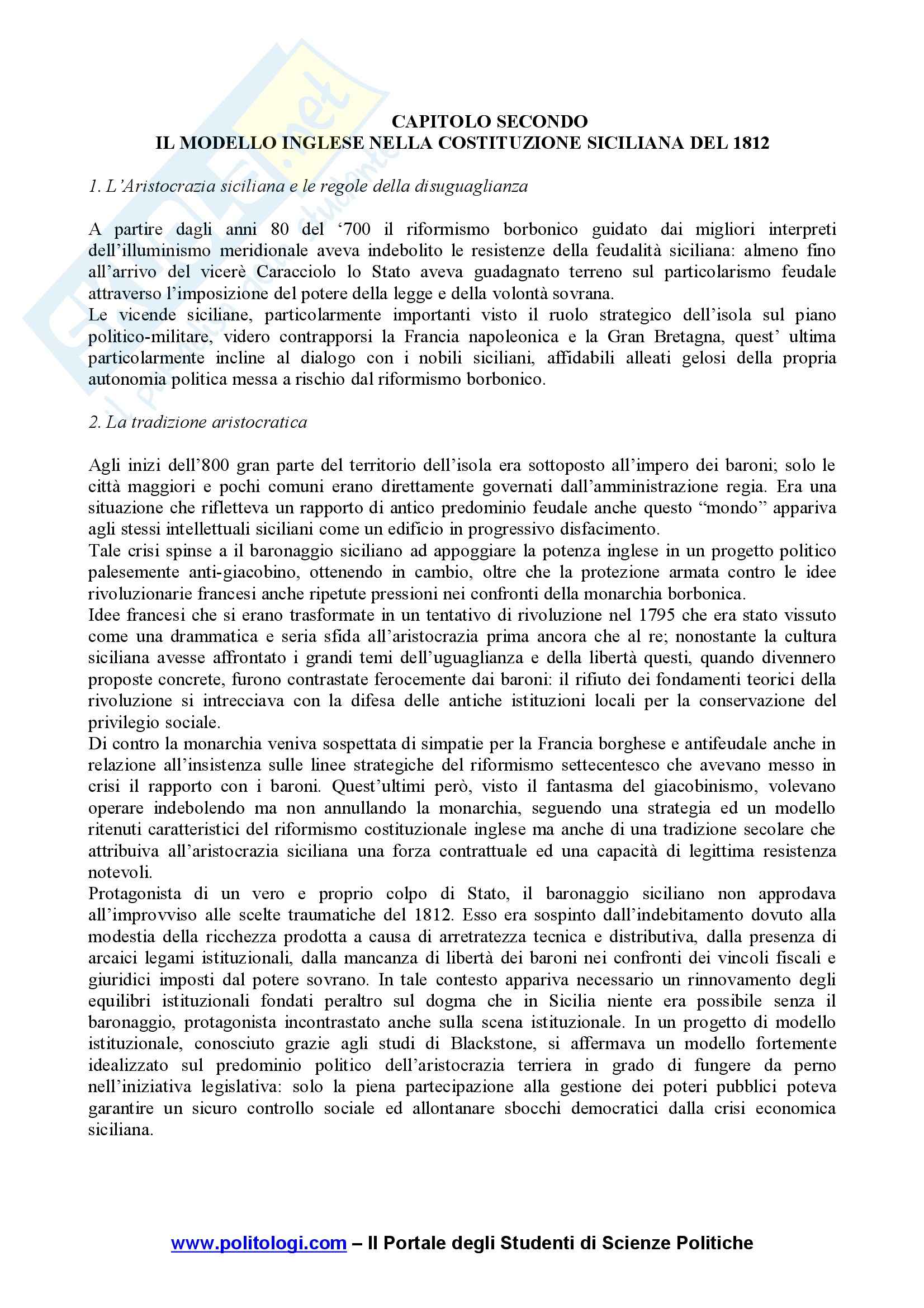 CAPITOLO SECONDO
IL MODELLO INGLESE NELLA COSTITUZIONE SICILIANA DEL 1812

1. L'Aristocrazia siciliana e le regole della disuguaglianza

A partire dagli anni 80 del '700 il riformismo borbonico guidato dai migliori interpreti dell'illuminismo meridionale aveva indebolito le resistenze della feudalità siciliana: almeno fino all'arrivo del vicerè Caracciolo lo Stato aveva guadagnato terreno sul particolarismo feudale attraverso l'imposizione del potere della legge e della volontà sovrana.
Le vicende siciliane, particolarmente importanti visto il ruolo strategico dell'isola sul piano politico-militare, videro contrapporsi la Francia napoleonica e la Gran Bretagna, quest' ultima particolarmente incline al dialogo con i nobili siciliani, affidabili alleati gelosi della propria autonomia politica messa a rischio dal riformismo borbonico.

2. La tradizione aristocratica

Agli inizi dell'800 gran parte del territorio dell'isola era sottoposto all'impero dei baroni; solo le città maggiori e pochi comuni erano direttamente governati dall'amministrazione regia. Era una situazione che rifletteva un rapporto di antico predominio feudale anche questo "mondo" appariva agli stessi intellettuali siciliani come un edificio in progressivo disfacimento.
Tale crisi spinse a il baronaggio siciliano ad appoggiare la potenza inglese in un progetto politico palesemente anti-giacobino, ottenendo in cambio, oltre che la protezione armata contro le idee rivoluzionarie francesi anche ripetute pressioni nei confronti della monarchia borbonica.
Idee francesi che si erano trasformate in un tentativo di rivoluzione nel 1795 che era stato vissuto come una drammatica e seria sfida all'aristocrazia prima ancora che al re; nonostante la cultura siciliana avesse affrontato i grandi temi dell'uguaglianza e della libertà questi, quando divennero proposte concrete, furono contrastate ferocemente dai baroni: il rifiuto dei fondamenti teorici della rivoluzione si intrecciava con la difesa delle antiche istituzioni locali per la conservazione del privilegio sociale.
Di contro la monarchia veniva sospettata di simpatie per la Francia borghese e antifeudale anche in relazione all'insistenza sulle linee strategiche del riformismo settecentesco che avevano messo in crisi il rapporto con i baroni. Quest'ultimi però, visto il fantasma del giacobinismo, volevano operare indebolendo ma non annullando la monarchia, seguendo una strategia ed un modello ritenuti caratteristici del riformismo costituzionale inglese ma anche di una tradizione secolare che attribuiva all'aristocrazia siciliana una forza contrattuale ed una capacità di legittima resistenza notevoli.
Protagonista di un vero e proprio colpo di Stato, il baronaggio siciliano non approdava all'improvviso alle scelte traumatiche del 1812. Esso era sospinto dall'indebitamento dovuto alla modestia della ricchezza prodotta a causa di arretratezza tecnica e distributiva, dalla presenza di arcaici legami istituzionali, dalla mancanza di libertà dei baroni nei confronti dei vincoli fiscali e giuridici imposti dal potere sovrano. In tale contesto appariva necessario un rinnovamento degli equilibri istituzionali fondati peraltro sul dogma che in Sicilia niente era possibile senza il baronaggio, protagonista incontrastato anche sulla scena istituzionale. In un progetto di modello istituzionale, conosciuto grazie agli studi di Blackstone, si affermava un modello fortemente idealizzato sul predominio politico dell'aristocrazia terriera in grado di fungere da perno nell'iniziativa legislativa: solo la piena partecipazione alla gestione dei poteri pubblici poteva garantire un sicuro controllo sociale ed allontanare sbocchi democratici dalla crisi economica siciliana.

www.politologi.com – Il Portale degli Studenti di Scienze Politiche